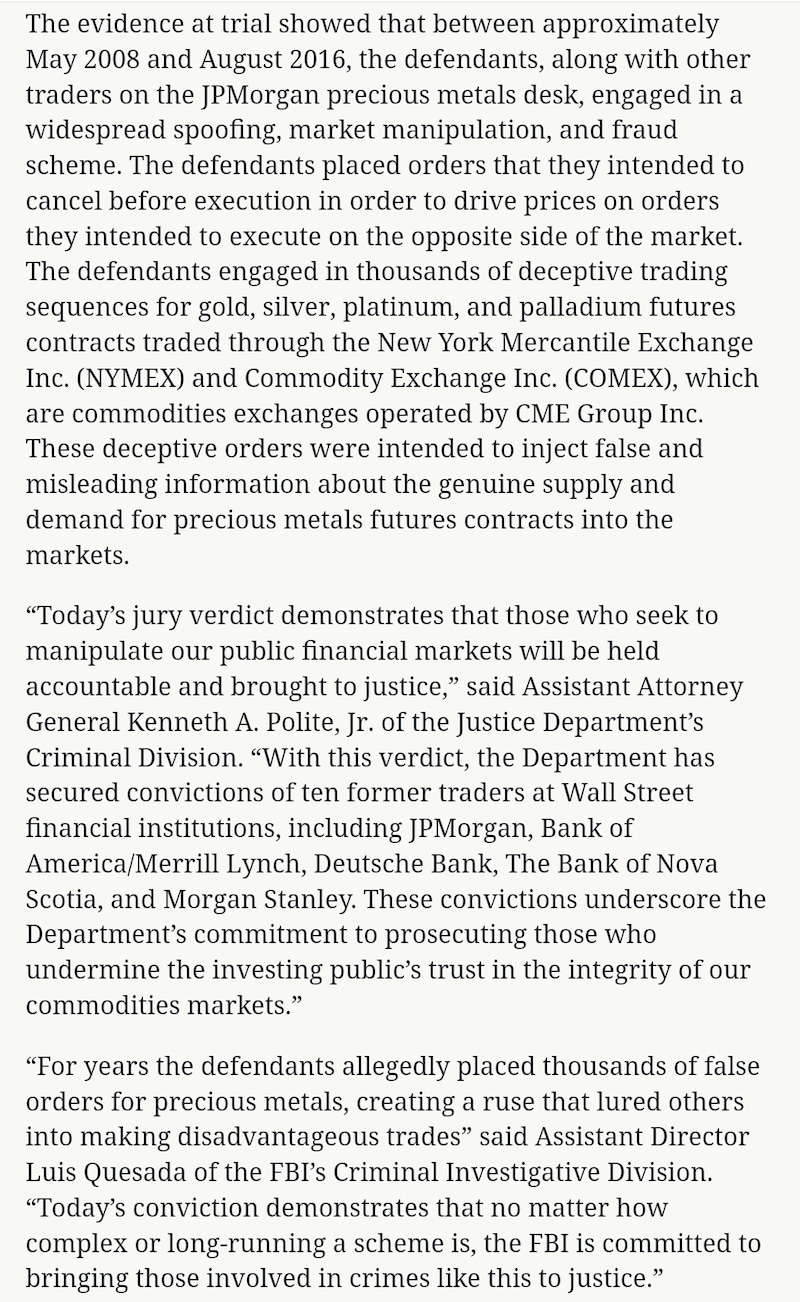 The evidence at trial showed that between approximately May 2008 and August 2016, the defendants, along with other traders on the JPMorgan precious metals desk, engaged in a widespread spoofing, market manipulation, and fraud scheme. The defendants placed orders that they intended to cancel before execution in order to drive prices on orders they intended to execute on the opposite side of the market. The defendants engaged in thousands of deceptive trading sequences for gold, silver, platinum, and palladium futures contracts traded through the New York Mercantile Exchange Inc. (NYMEX) and Commodity Exchange Inc. (COMEX), which are commodities exchanges operated by CME Group Inc. These deceptive orders were intended to inject false and misleading information about the genuine supply and demand for precious metals futures contracts into the markets.

“Today’s jury verdict demonstrates that those who seek to manipulate our public financial markets will be held accountable and brought to justice,” said Assistant Attorney General Kenneth A. Polite, Jr. of the Justice Department’s Criminal Division. “With this verdict, the Department has secured convictions of ten former traders at Wall Street financial institutions, including JPMorgan, Bank of America/Merrill Lynch, Deutsche Bank, The Bank of Nova Scotia, and Morgan Stanley. These convictions underscore the Department’s commitment to prosecuting those who undermine the investing public’s trust in the integrity of our commodities markets.”

“For years the defendants allegedly placed thousands of false orders for precious metals, creating a ruse that lured others into making disadvantageous trades” said Assistant Director Luis Quesada of the FBI’s Criminal Investigative Division. “Today’s conviction demonstrates that no matter how complex or long-running a scheme is, the FBI is committed to bringing those involved in crimes like this to justice.”